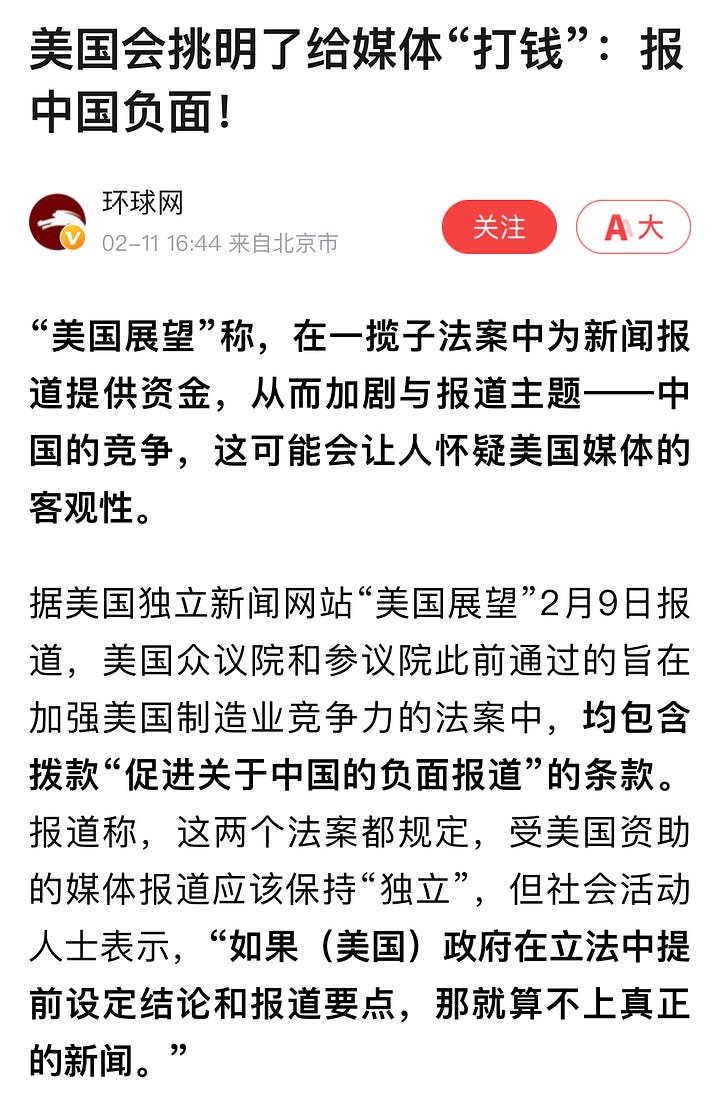 美国会挑明了给媒体“打钱”：报中国负面！

环球网
02-11 16:44 来自北京市

关注

A大

“美国展望”称，在一揽子法案中为新闻报道提供资金，从而加剧与报道主题——中国的竞争，这可能会让人怀疑美国媒体的客观性。

据美国独立新闻网站“美国展望”2月9日报道，美国众议院和参议院此前通过的旨在加强美国制造业竞争力的法案中，均包含拨款“促进关于中国的负面报道”的条款。报道称，这两个法案都规定，受美国资助的媒体报道应该保持“独立”，但社会活动人士表示，“如果（美国）政府在立法中提前设定结论和报道要点，那就算不上真正的新闻。”